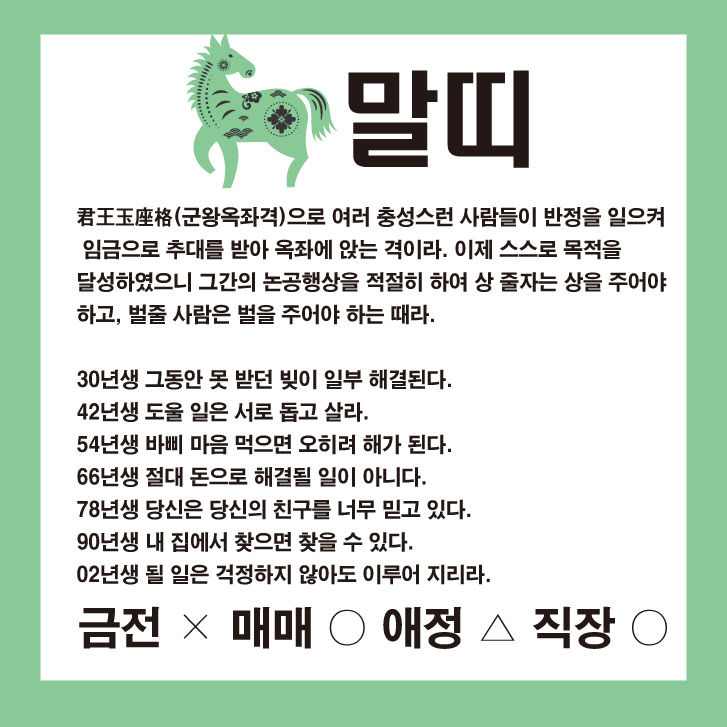 말띠

君王玉座格(군왕옥좌격)으로 여러 충성스런 사람들이 반정을 일으켜 임금으로 추대를 받아 옥좌에 앉는 격이라. 이제 스스로 목적을 달성하였으니 그간의 논공행상을 적절히 하여 상 줄자는 상을 주어야 하고, 벌줄 사람은 벌을 주어야 하는 때라.

30년생 그동안 못 받던 빚이 일부 해결된다.
42년생 도울 일은 서로 돕고 살라.
54년생 바삐 마음 먹으면 오히려 해가 된다.
66년생 절대 돈으로 해결될 일이 아니다.
78년생 당신은 당신의 친구를 너무 믿고 있다.
90년생 내 집에서 찾으면 찾을 수 있다.
02년생 될 일은 걱정하지 않아도 이루어 지리라.

금전 × 매매 ○ 애정 △ 직장 ○